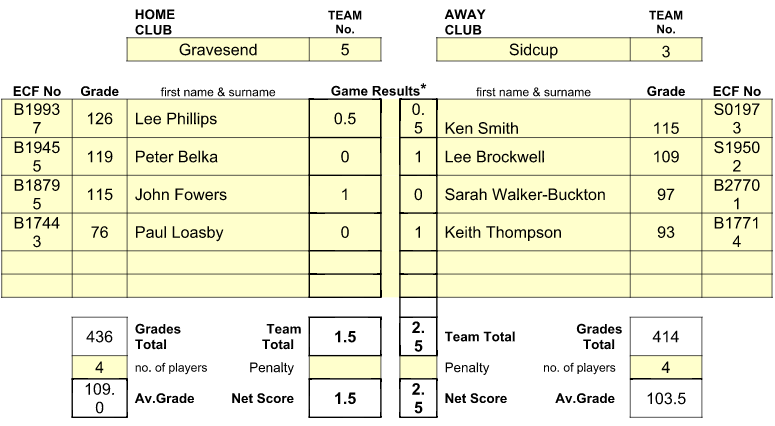 | HOME CLUB | TEAM No. | AWAY CLUB | TEAM No. |
|---|---|---|---|
| Gravesend | 5 | Sidcup | 3 |

| ECF No | Grade | first name & surname | Game Results* | | first name & surname | Grade | ECF No |
|---|---|---|---|---|---|---|---|
| B19937 | 126 | Lee Phillips | 0.5 | 0.5 | Ken Smith | 115 | S01973 |
| B19455 | 119 | Peter Belka | 0 | 1 | Lee Brockwell | 109 | S19502 |
| B18795 | 115 | John Fowers | 1 | 0 | Sarah Walker-Buckton | 97 | B27701 |
| B17443 | 76 | Paul Loasby | 0 | 1 | Keith Thompson | 93 | B17714 |
| | | | | | | | |
| | | | | | | | |

| 436 | Grades Total | Team Total | 1.5 | 2.5 | Team Total | Grades Total | 414 |
|---|---|---|---|---|---|---|---|
| 4 | no. of players | Penalty | | | Penalty | no. of players | 4 |
| 109.0 | Av.Grade | Net Score | 1.5 | 2.5 | Net Score | Av.Grade | 103.5 |